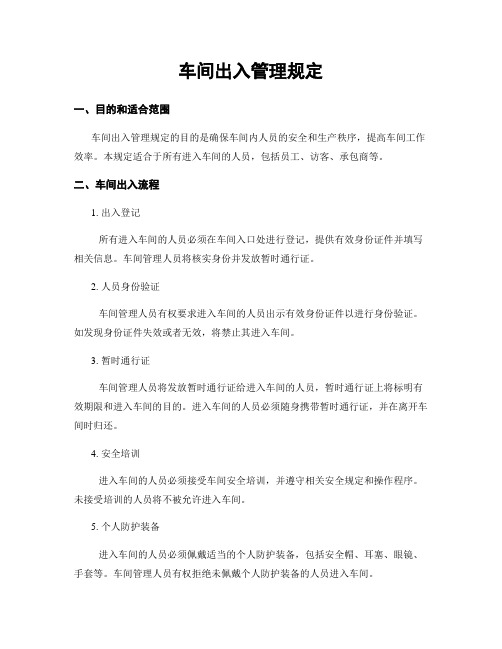 车间出入管理规定

一、目的和适合范围

车间出入管理规定的目的是确保车间内人员的安全和生产秩序，提高车间工作效率。本规定适合于所有进入车间的人员，包括员工、访客、承包商等。

二、车间出入流程

1. 出入登记

所有进入车间的人员必须在车间入口处进行登记，提供有效身份证件并填写相关信息。车间管理人员将核实身份并发放暂时通行证。

2. 人员身份验证

车间管理人员有权要求进入车间的人员出示有效身份证件以进行身份验证。如发现身份证件失效或者无效，将禁止其进入车间。

3. 暂时通行证

车间管理人员将发放暂时通行证给进入车间的人员，暂时通行证上将标明有效期限和进入车间的目的。进入车间的人员必须随身携带暂时通行证，并在离开车间时归还。

4. 安全培训

进入车间的人员必须接受车间安全培训，并遵守相关安全规定和操作程序。未接受培训的人员将不被允许进入车间。

5. 个人防护装备

进入车间的人员必须佩戴适当的个人防护装备，包括安全帽、耳塞、眼镜、手套等。车间管理人员有权拒绝未佩戴个人防护装备的人员进入车间。